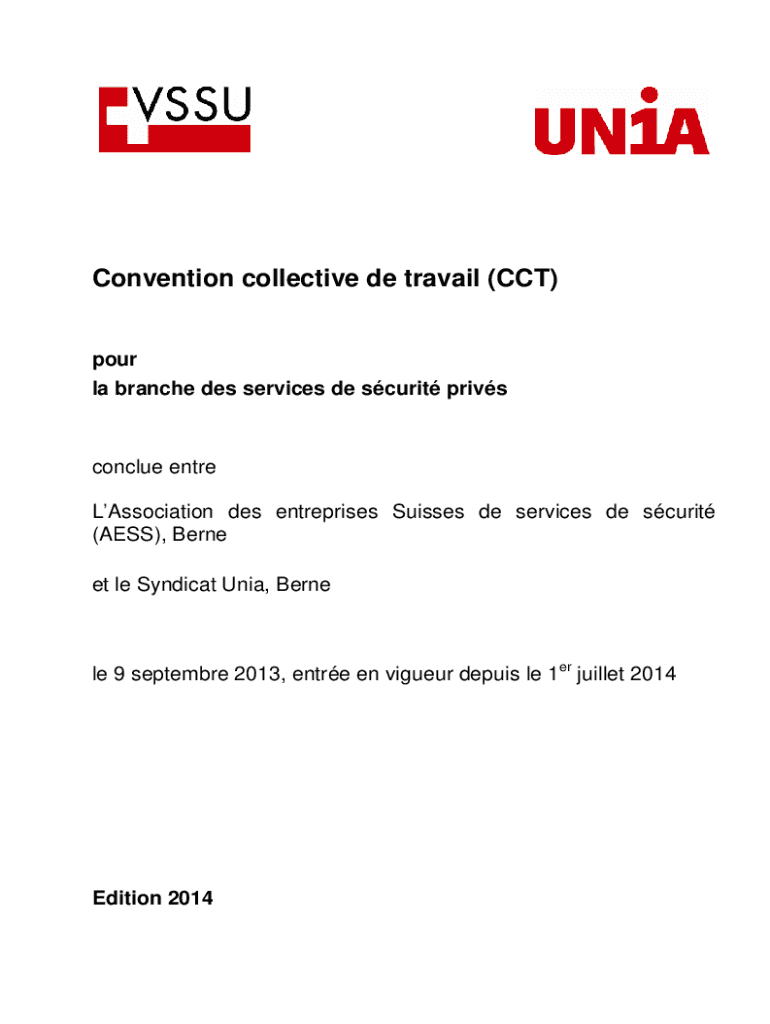 VSSU

UNIA

Convention collective de travail (CCT)

pour
la branche des services de sécurité privés

conclue entre

L'Association des entreprises Suisses de services de sécurité (AESS), Berne

et le Syndicat Unia, Berne

le 9 septembre 2013, entrée en vigueur depuis le 1$^{er}$ juillet 2014

Edition 2014